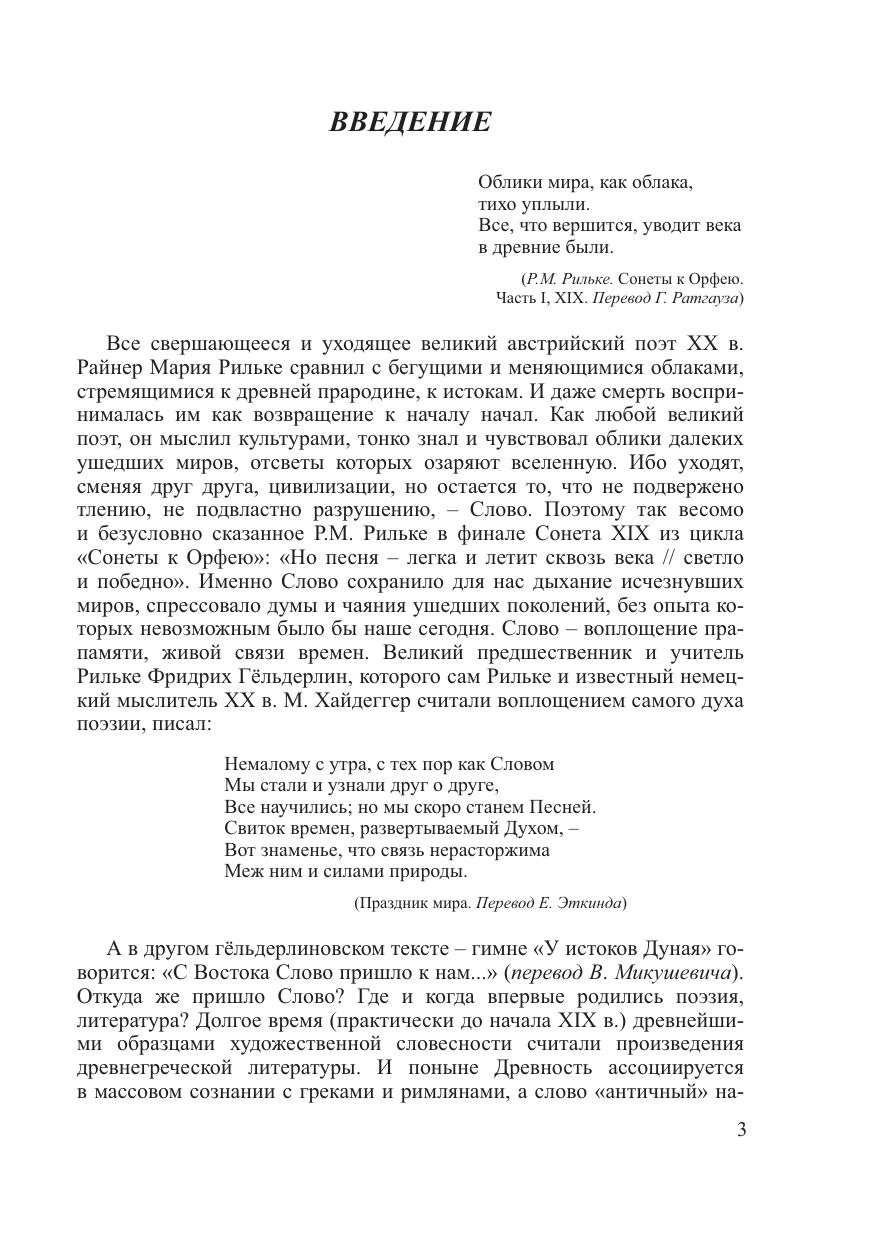 ВВЕДЕНИЕ

Облики мира, как облака,
тихо уплыли.
Все, что вершится, уводит века
в древние были.

(Р.М. Рильке. Сонеты к Орфею. Часть I, XIX. Перевод Г. Ратгауза)

Все свершающееся и уходящее великий австрийский поэт XX в. Райнер Мария Рильке сравнил с бегущими и меняющимися облаками, стремящимися к древней прародине, к истокам. И даже смерть воспринималась им как возвращение к началу начал. Как любой великий поэт, он мыслил культурами, тонко знал и чувствовал облики далеких ушедших миров, отсветы которых озаряют вселенную. Ибо уходят, сменяя друг друга, цивилизации, но остается то, что не подвержено тлению, не подвластно разрушению, – Слово. Поэтому так весомо и безусловно сказанное Р.М. Рильке в финале Сонета XIX из цикла «Сонеты к Орфею»: «Но песня – легка и летит сквозь века // светло и победно». Именно Слово сохранило для нас дыхание исчезнувших миров, спрессовало думы и чаяния ушедших поколений, без опыта которых невозможным было бы наше сегодня. Слово – воплощение прапамяти, живой связи времен. Великий предшественник и учитель Рильке Фридрих Гёльдерлин, которого сам Рильке и известный немецкий мыслитель XX в. М. Хайдеггер считали воплощением самого духа поэзии, писал:

Немалому с утра, с тех пор как Словом
Мы стали и узнали друг о друге,
Все научились; но мы скоро станем Песней.
Свиток времен, развертываемый Духом, –
Вот знаменье, что связь нерасторжима
Меж ним и силами природы.

(Праздник мира. Перевод Е. Эткинда)

А в другом гёльдерлиновском тексте – гимне «У истоков Дуная» говорится: «С Востока Слово пришло к нам...» (перевод В. Микушевича). Откуда же пришло Слово? Где и когда впервые родились поэзия, литература? Долгое время (практически до начала XIX в.) древнейшими образцами художественной словесности считали произведения древнегреческой литературы. И поныне Древность ассоциируется в массовом сознании с греками и римлянами, а слово «античный» на-

3